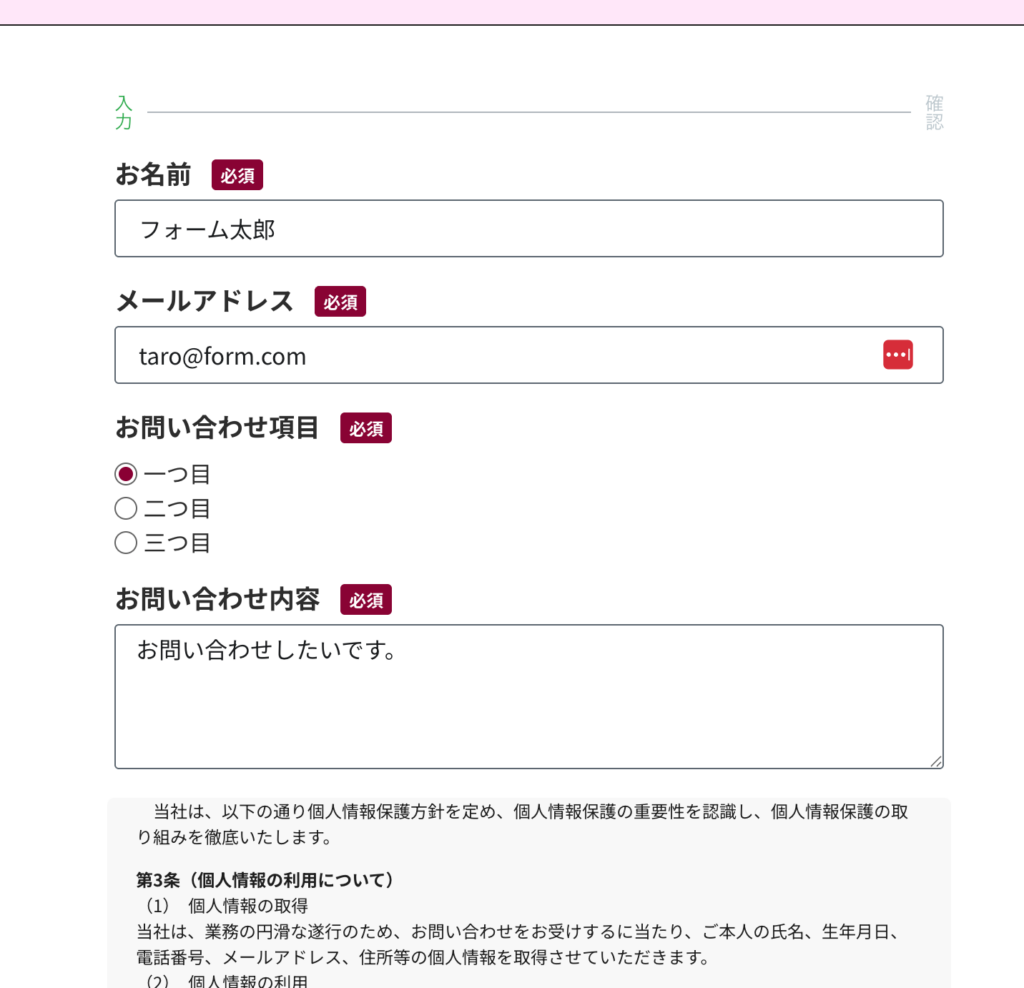 入力

確認

お名前 必須

フォーム太郎

メールアドレス 必須

taro@form.com

お問い合わせ項目 必須

一つ目
二つ目
三つ目

お問い合わせ内容 必須

お問い合わせしたいです。

当社は、以下の通り個人情報保護方針を定め、個人情報保護の重要性を認識し、個人情報保護の取り組みを徹底いたします。

第3条（個人情報の利用について）
（1） 個人情報の取得
当社は、業務の円滑な遂行のため、お問い合わせをお受けするに当たり、ご本人の氏名、生年月日、電話番号、メールアドレス、住所等の個人情報を取得させていただきます。
（2） 個人情報の利用